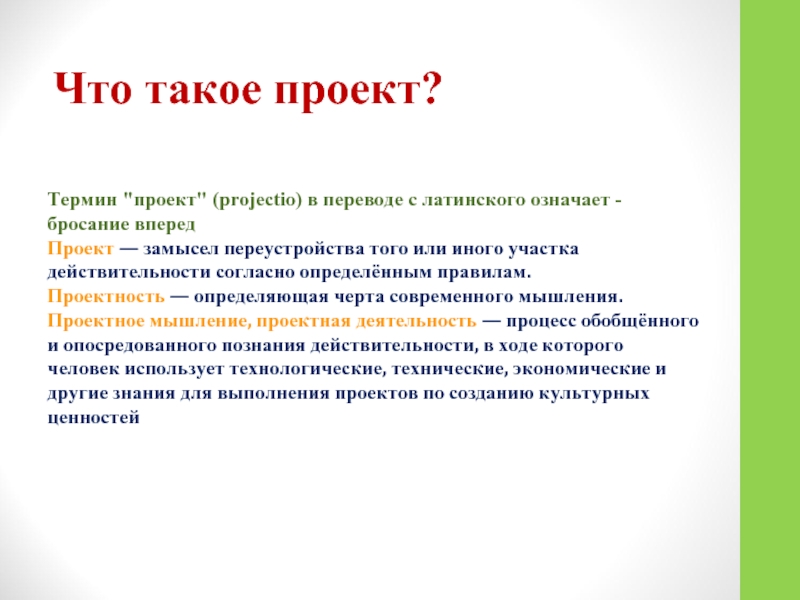 Что такое проект?

Термин "проект" (projectio) в переводе с латинского означает - бросание вперед
Проект — замысел переустройства того или иного участка действительности согласно определённым правилам.
Проектность — определяющая черта современного мышления.
Проектное мышление, проектная деятельность — процесс обобщённого и опосредованного познания действительности, в ходе которого человек использует технологические, технические, экономические и другие знания для выполнения проектов по созданию культурных ценностей